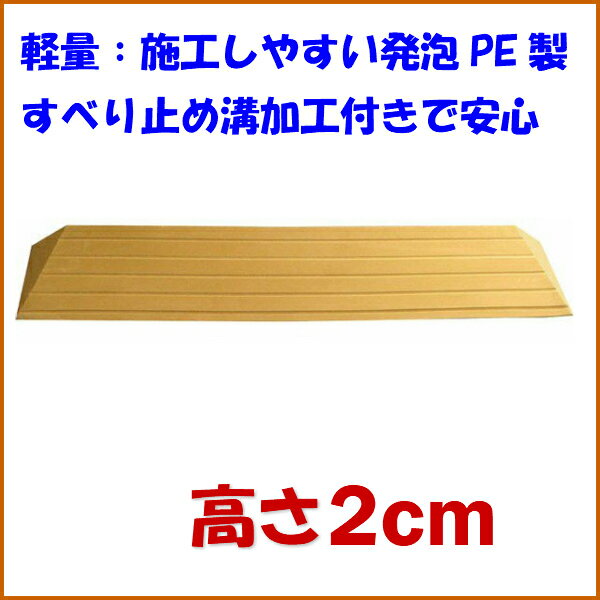 軽量：施工しやすい発泡 PE 製
すべり止め溝加工付きで安心

高さ2cm